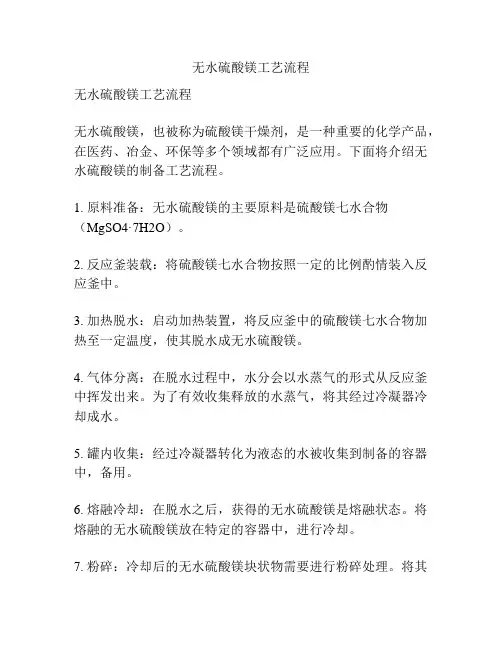 无水硫酸镁工艺流程

无水硫酸镁工艺流程

无水硫酸镁，也被称为硫酸镁干燥剂，是一种重要的化学产品，在医药、冶金、环保等多个领域都有广泛应用。下面将介绍无水硫酸镁的制备工艺流程。

1. 原料准备：无水硫酸镁的主要原料是硫酸镁七水合物（MgSO4·7H2O）。

2. 反应釜装载：将硫酸镁七水合物按照一定的比例酌情装入反应釜中。

3. 加热脱水：启动加热装置，将反应釜中的硫酸镁七水合物加热至一定温度，使其脱水成无水硫酸镁。

4. 气体分离：在脱水过程中，水分会以水蒸气的形式从反应釜中挥发出来。为了有效收集释放的水蒸气，将其经过冷凝器冷却成水。

5. 罐内收集：经过冷凝器转化为液态的水被收集到制备的容器中，备用。

6. 熔融冷却：在脱水之后，获得的无水硫酸镁是熔融状态。将熔融的无水硫酸镁放在特定的容器中，进行冷却。

7. 粉碎：冷却后的无水硫酸镁块状物需要进行粉碎处理。将其